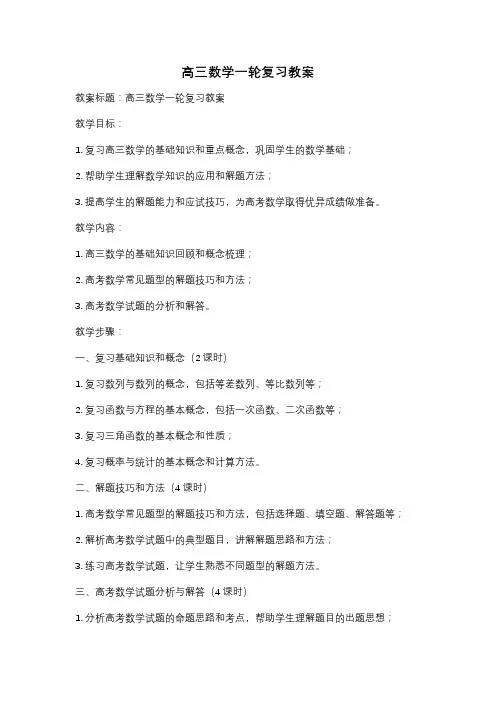 高三数学一轮复习教案

教案标题：高三数学一轮复习教案

教学目标：

1. 复习高三数学的基础知识和重点概念，巩固学生的数学基础；

2. 帮助学生理解数学知识的应用和解题方法；

3. 提高学生的解题能力和应试技巧，为高考数学取得优异成绩做准备。

教学内容：

1. 高三数学的基础知识回顾和概念梳理；

2. 高考数学常见题型的解题技巧和方法；

3. 高考数学试题的分析和解答。

教学步骤：

一、复习基础知识和概念（2 课时）

1. 复习数列与数列的概念，包括等差数列、等比数列等；

2. 复习函数与方程的基本概念，包括一次函数、二次函数等；

3. 复习三角函数的基本概念和性质；

4. 复习概率与统计的基本概念和计算方法。

二、解题技巧和方法（4 课时）

1. 高考数学常见题型的解题技巧和方法，包括选择题、填空题、解答题等；

2. 解析高考数学试题中的典型题目，讲解解题思路和方法；

3. 练习高考数学试题，让学生熟悉不同题型的解题方法。

三、高考数学试题分析与解答（4 课时）

1. 分析高考数学试题的命题思路和考点，帮助学生理解题目的出题思想；